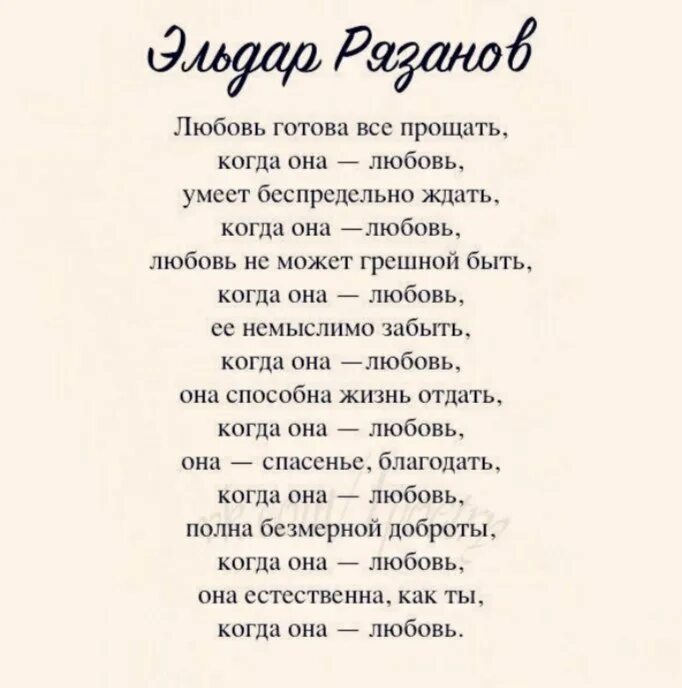 Эльдар Рязанов

Любовь готова все прощать,
когда она — любовь,
умеет беспредельно ждать,
когда она —любовь,
любовь не может грешной быть,
когда она — любовь,
ее немыслимо забыть,
когда она —любовь,
она способна жизнь отдать,
когда она — любовь,
она — спасенье, благодать,
когда она — любовь,
полна безмерной доброты,
когда она — любовь,
она естественна, как ты,
когда она — любовь.